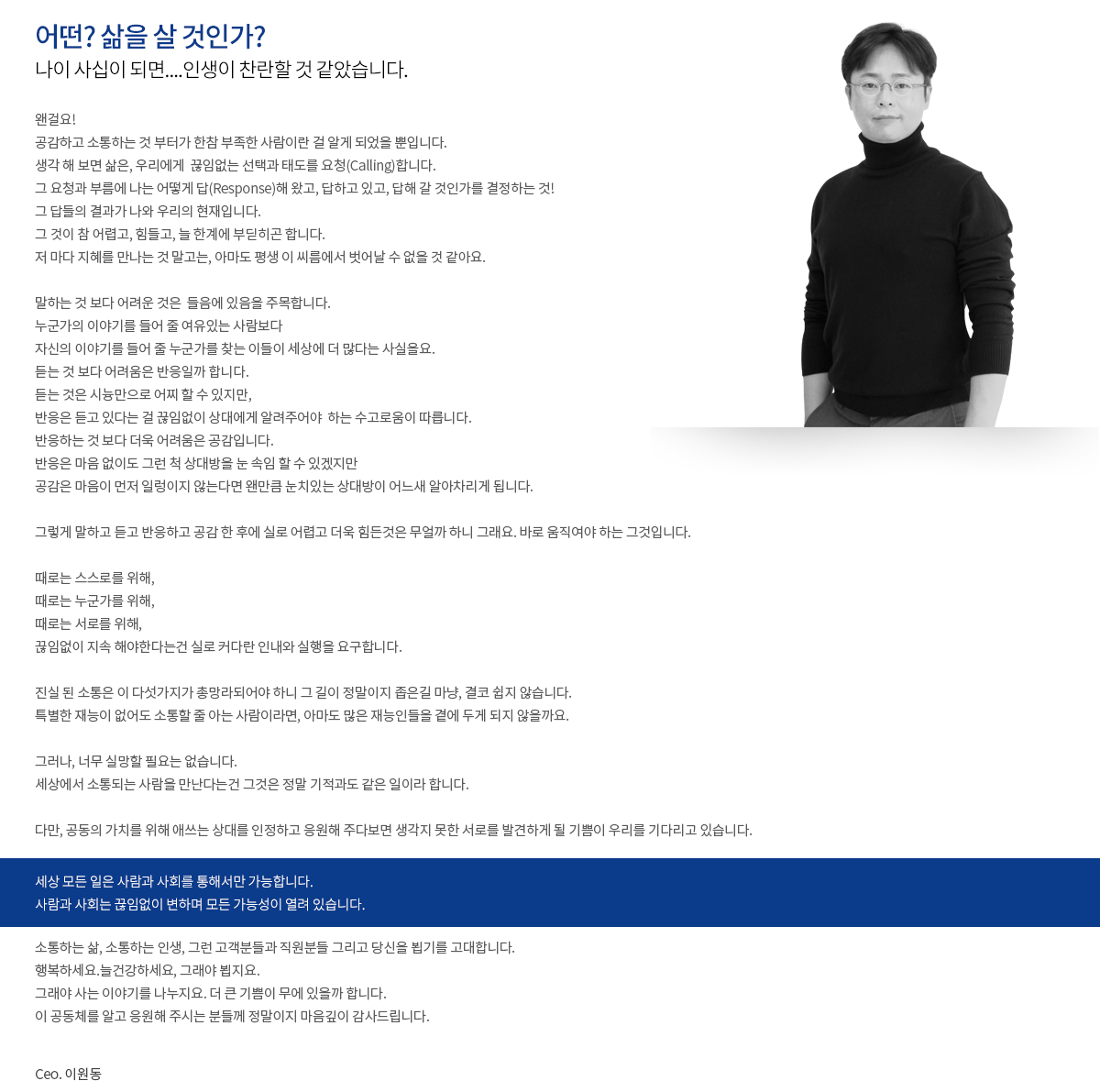 어떤? 삶을 살 것인가?
나이 사십이 되면....인생이 찬란할 것 같았습니다.

왠걸요!
공감하고 소통하는 것 부터가 한참 부족한 사람이란 걸 알게 되었을 뿐입니다.
생각 해 보면 삶은, 우리에게 끊임없는 선택과 태도를 요청(Calling)합니다.
그 요청과 부름에 나는 어떻게 답(Response)해 왔고, 답하고 있고, 답해 갈 것인가를 결정하는 것!
그 답들의 결과가 나와 우리의 현재입니다.
그 것이 참 어렵고, 힘들고, 늘 한계에 부딛히곤 합니다.
저 마다 지혜를 만나는 것 말고는, 아마도 평생 이 씨름에서 벗어날 수 없을 것 같아요.

말하는 것 보다 어려운 것은 들음에 있음을 주목합니다.
누군가의 이야기를 들어 줄 여유있는 사람보다
자신의 이야기를 들어 줄 누군가를 찾는 이들이 세상에 더 많다는 사실을요.
듣는 것 보다 어려움은 반응일까 합니다.
듣는 것은 시늉만으로 어찌 할 수 있지만,
반응은 듣고 있다는 걸 끊임없이 상대에게 알려주어야 하는 수고로움이 따릅니다.
반응하는 것 보다 더욱 어려움은 공감입니다.
반응은 마음 없이도 그런 척 상대방을 눈 속임 할 수 있겠지만
공감은 마음이 먼저 일렁이지 않는다면 왠만큼 눈치있는 상대방이 어느새 알아차리게 됩니다.

그렇게 말하고 듣고 반응하고 공감 한 후에 실로 어렵고 더욱 힘든것은 무얼까 하니 그래요. 바로 움직여야 하는 그것입니다.

때로는 스스로를 위해,
때로는 누군가를 위해,
때로는 서로를 위해,
끊임없이 지속 해야한다는건 실로 커다란 인내와 실행을 요구합니다.

진실 된 소통은 이 다섯가지가 총망라되어야 하니 그 길이 정말이지 좁은길 마냥, 결코 쉽지 않습니다.
특별한 재능이 없어도 소통할 줄 아는 사람이라면, 아마도 많은 재능인들을 곁에 두게 되지 않을까요.

그러나, 너무 실망할 필요는 없습니다.
세상에서 소통되는 사람을 만난다는건 그것은 정말 기적과도 같은 일이라 합니다.

다만, 공동의 가치를 위해 애쓰는 상대를 인정하고 응원해 주다보면 생각지 못한 서로를 발견하게 될 기쁨이 우리를 기다리고 있습니다.

세상 모든 일은 사람과 사회를 통해서만 가능합니다.
사람과 사회는 끊임없이 변하며 모든 가능성이 열려 있습니다.

소통하는 삶, 소통하는 인생, 그런 고객분들과 직원분들 그리고 당신을 뵙기를 고대합니다.
행복하세요.늘건강하세요, 그래야 뵙지요.
그래야 사는 이야기를 나누지요. 더 큰 기쁨이 무에 있을까 합니다.
이 공동체를 알고 응원해 주시는 분들께 정말이지 마음깊이 감사드립니다.

Ceo. 이원동